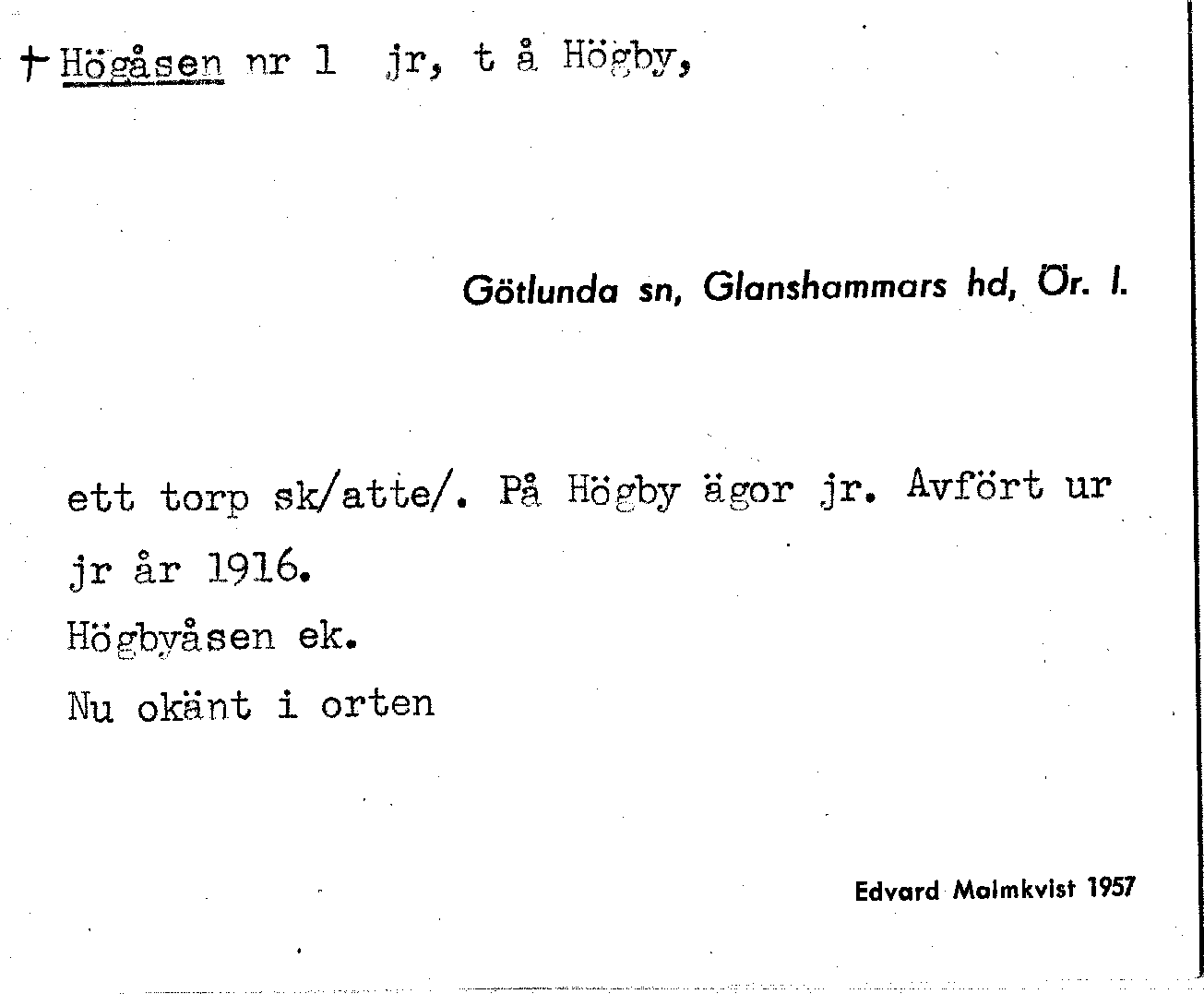 † Högåsen nr 1 jr, t å Högby,

Götlunda sn, Glanshammars hd, Ör. l.

ett torp sk/atte/. På Högby ägor jr. Avfört ur jr år 1916.
Högbyåsen ek.
Nu okänt i orten

Edvard Malmkvist 1957